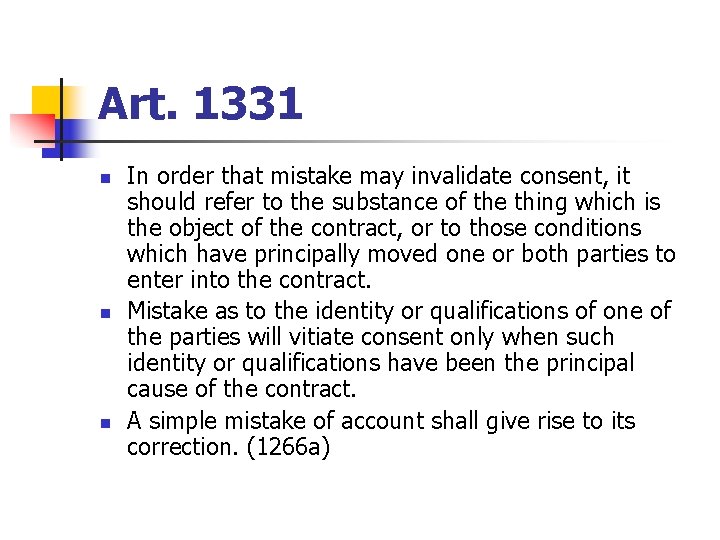 Art. 1331

• In order that mistake may invalidate consent, it should refer to the substance of the thing which is the object of the contract, or to those conditions which have principally moved one or both parties to enter into the contract.
• Mistake as to the identity or qualifications of one of the parties will vitiate consent only when such identity or qualifications have been the principal cause of the contract.
• A simple mistake of account shall give rise to its correction. (1266a)